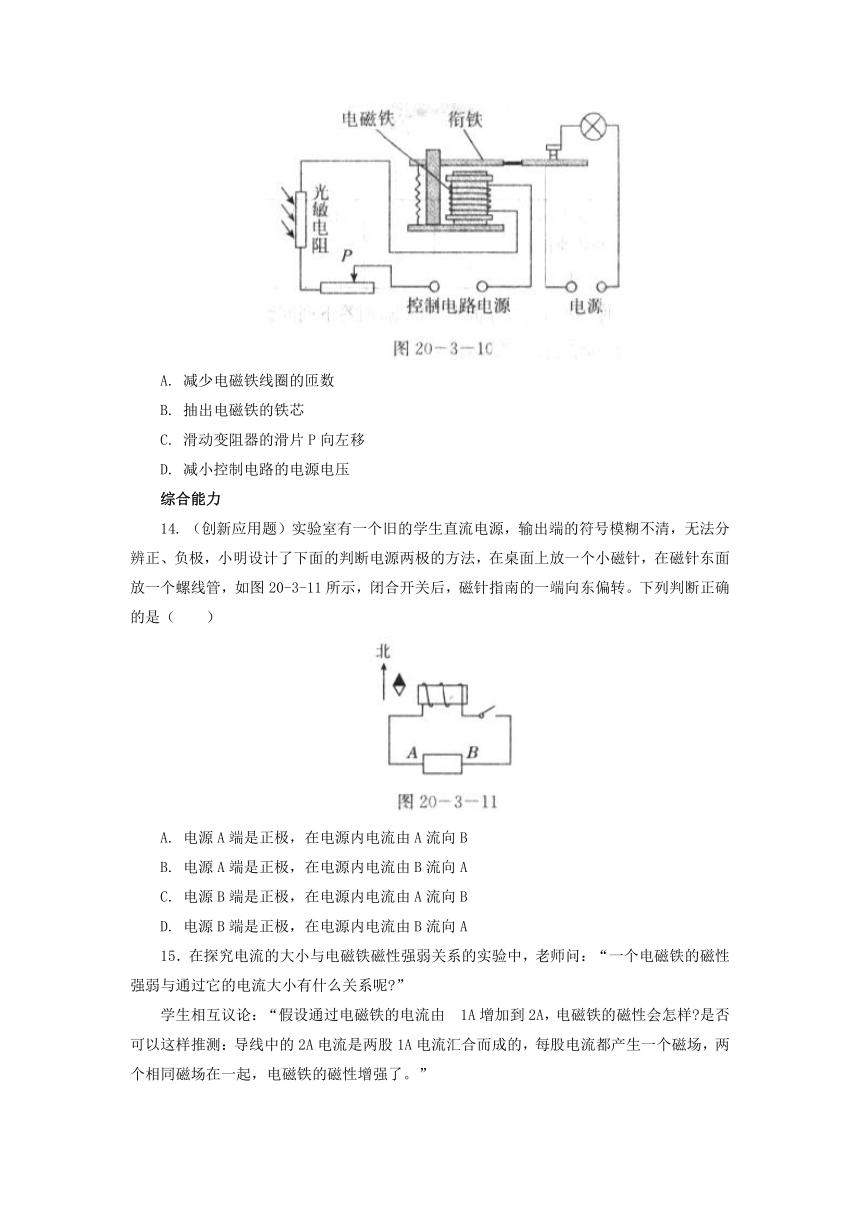 电磁铁 衔铁

光敏电阻

P

控制电路电源 电源

图 20－3－10

A. 减少电磁铁线圈的匝数

B. 抽出电磁铁的铁芯

C. 滑动变阻器的滑片 P 向左移

D. 减小控制电路的电源电压

综合能力

14. （创新应用题）实验室有一个旧的学生直流电源，输出端的符号模糊不清，无法分辨正、负极，小明设计了下面的判断电源两极的方法，在桌面上放一个小磁针，在磁针东面放一个螺线管，如图 20-3-11 所示，闭合开关后，磁针指南的一端向东偏转。下列判断正确的是（　　）

北

A B

图 20－3－11

A. 电源 A 端是正极，在电源内电流由 A 流向 B

B. 电源 A 端是正极，在电源内电流由 B 流向 A

C. 电源 B 端是正极，在电源内电流由 A 流向 B

D. 电源 B 端是正极，在电源内电流由 B 流向 A

15. 在探究电流的大小与电磁铁磁性强弱关系的实验中，老师问：“一个电磁铁的磁性强弱与通过它的电流大小有什么关系呢?”

学生相互议论：“假设通过电磁铁的电流由 1A 增加到 2A，电磁铁的磁性会怎样?是否可以这样推测：导线中的 2A 电流是两股 1A 电流汇合而成的，每股电流都产生一个磁场，两个相同磁场在一起，电磁铁的磁性增强了。”